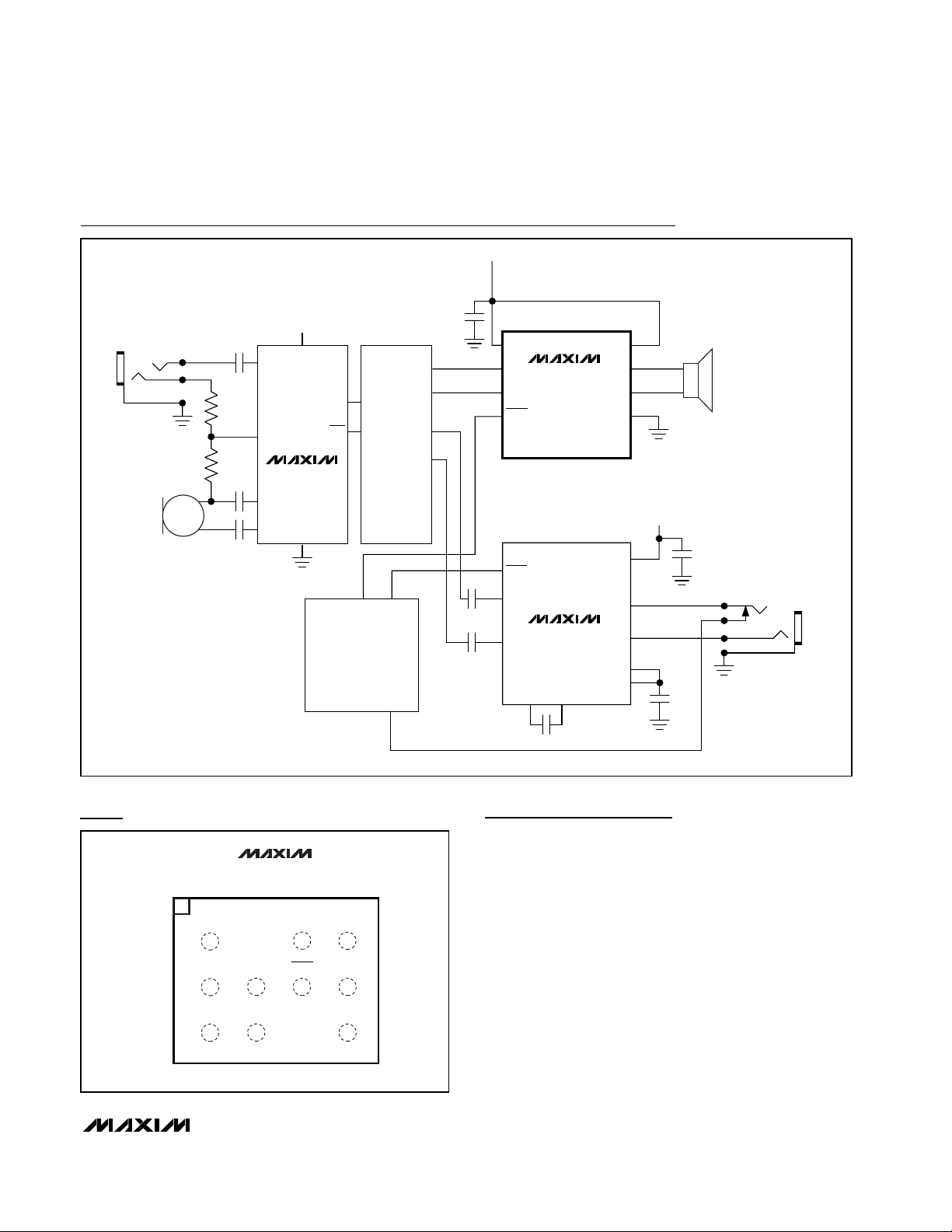 MAXIM

MAXIM

MAXIM

MAXIM

MAXIM